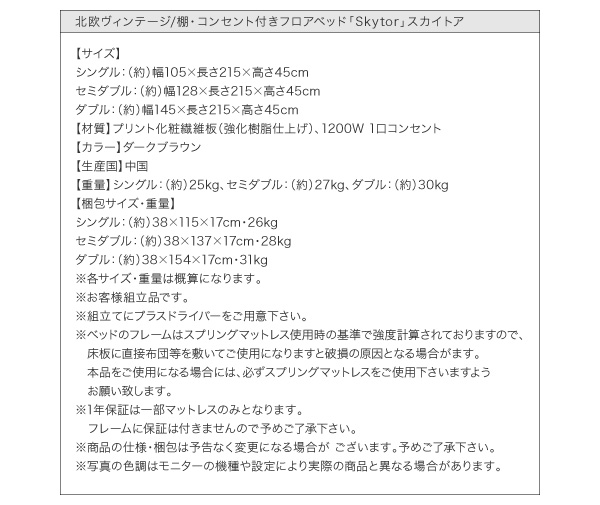 北欧ヴィンテージ/棚・コンセント付きフロアベッド「Skytor」スカイトア

【サイズ】
シングル：(約)幅105×長さ215×高さ45cm
セミダブル：(約)幅128×長さ215×高さ45cm
ダブル：(約)幅145×長さ215×高さ45cm
【材質】プリント化粧繊維板(強化樹脂仕上げ)、1200W 1口コンセント
【カラー】ダークブラウン
【生産国】中国
【重量】シングル：(約)25kg、セミダブル：(約)27kg、ダブル：(約)30kg
【梱包サイズ・重量】
シングル：(約)38×115×17cm・26kg
セミダブル：(約)38×137×17cm・28kg
ダブル：(約)38×154×17cm・31kg
※各サイズ・重量は概算になります。
※お客様組立品です。
※組立てにプラスドライバーをご用意下さい。
※ベッドのフレームはスプリングマットレス使用時の基準で強度計算されておりますので、床板に直接布団等を敷いてご使用になりますと破損の原因となる場合がます。本品をご使用になる場合には、必ずスプリングマットレスをご使用下さいますようお願い致します。
※1年保証は一部マットレスのみとなります。フレームに保証は付きませんので予めご了承下さい。
※商品の仕様・梱包は予告なく変更になる場合が ございます。予めご了承下さい。
※写真の色調はモニターの機種や設定により実際の商品と異なる場合があります。